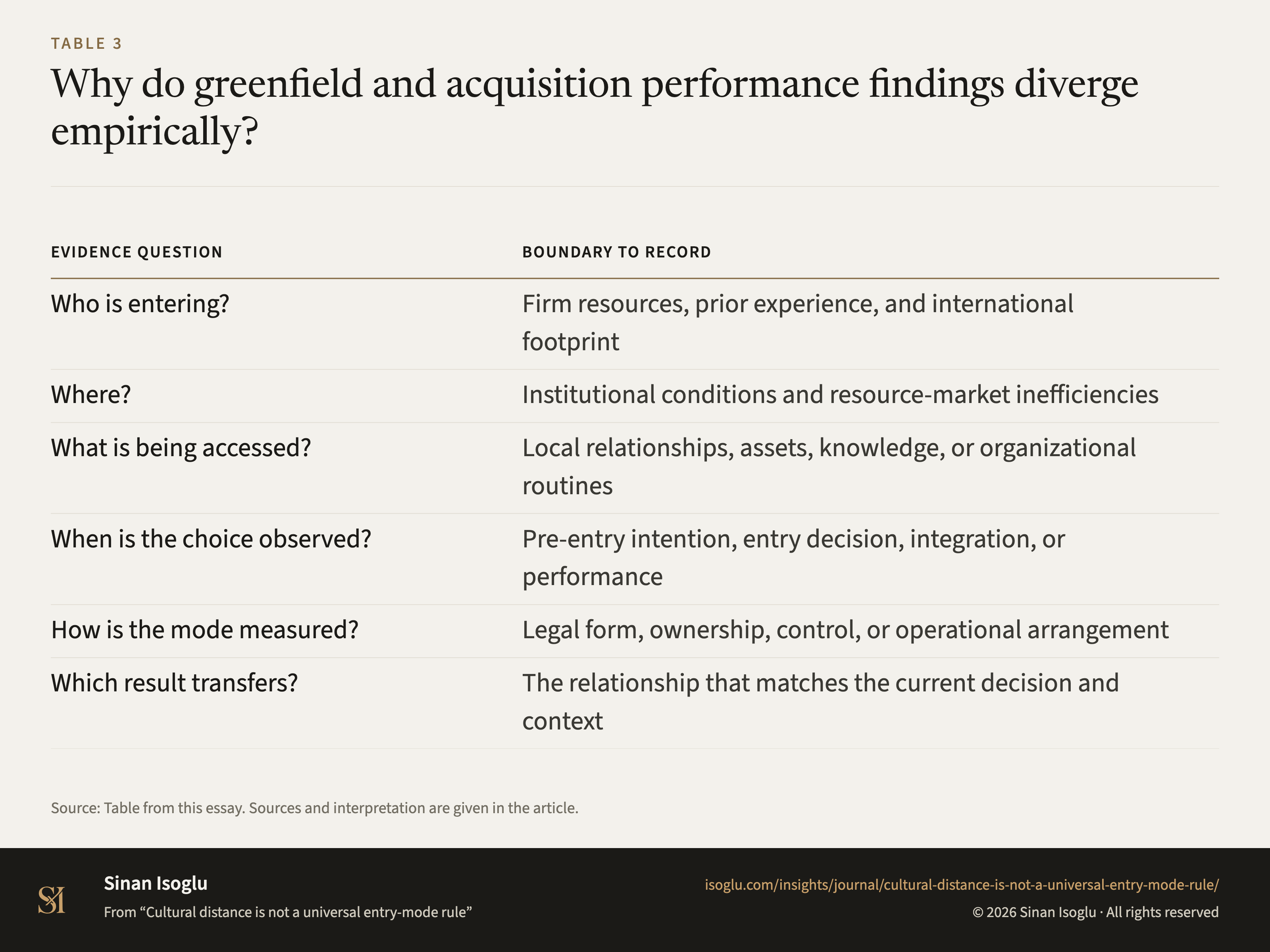 TABLE 3

Why do greenfield and acquisition performance findings diverge empirically?

| EVIDENCE QUESTION | BOUNDARY TO RECORD |
|---|---|
| Who is entering? | Firm resources, prior experience, and international footprint |
| Where? | Institutional conditions and resource-market inefficiencies |
| What is being accessed? | Local relationships, assets, knowledge, or organizational routines |
| When is the choice observed? | Pre-entry intention, entry decision, integration, or performance |
| How is the mode measured? | Legal form, ownership, control, or operational arrangement |
| Which result transfers? | The relationship that matches the current decision and context |

Source: Table from this essay. Sources and interpretation are given in the article.

SI

Sinan Isoglu

From “Cultural distance is not a universal entry-mode rule”

isoglu.com/insights/journal/cultural-distance-is-not-a-universal-entry-mode-rule/

© 2026 Sinan Isoglu · All rights reserved